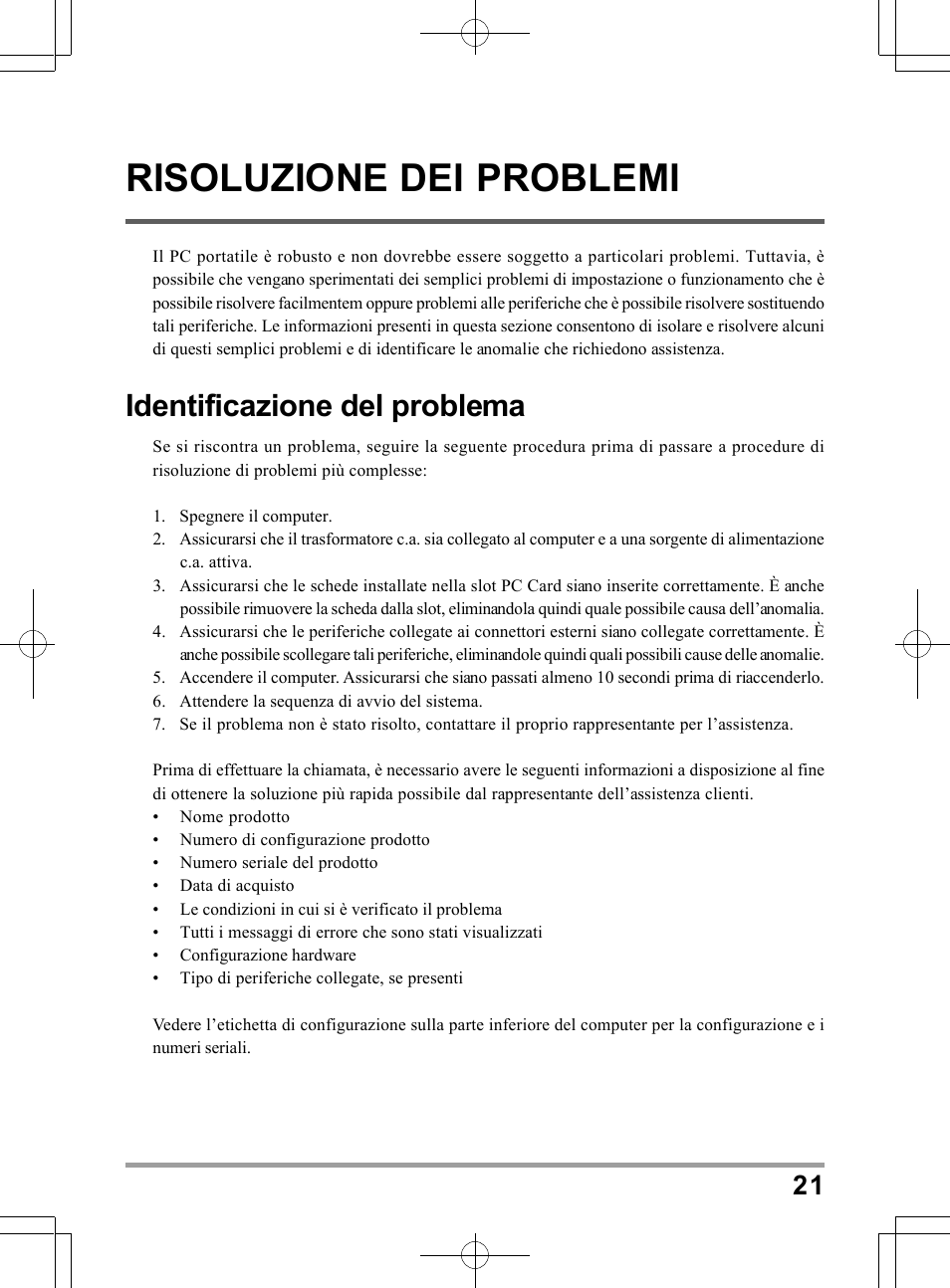 RISOLUZIONE DEI PROBLEMI

Il PC portatile è robusto e non dovrebbe essere soggetto a particolari problemi. Tuttavia, è possibile che vengano sperimentati dei semplici problemi di impostazione o funzionamento che è possibile risolvere facilmentem oppure problemi alle periferiche che è possibile risolvere sostituendo tali periferiche. Le informazioni presenti in questa sezione consentono di isolare e risolvere alcuni di questi semplici problemi e di identificare le anomalie che richiedono assistenza.

Identificazione del problema

Se si riscontra un problema, seguire la seguente procedura prima di passare a procedure di risoluzione di problemi più complesse:

1. Spegnere il computer.
2. Assicurarsi che il trasformatore c.a. sia collegato al computer e a una sorgente di alimentazione c.a. attiva.
3. Assicurarsi che le schede installate nella slot PC Card siano inserite correttamente. È anche possibile rimuovere la scheda dalla slot, eliminandola quindi quale possibile causa dell’anomalia.
4. Assicurarsi che le periferiche collegate ai connettori esterni siano collegate correttamente. È anche possibile scollegare tali periferiche, eliminandole quindi quali possibili cause delle anomalie.
5. Accendere il computer. Assicurarsi che siano passati almeno 10 secondi prima di riaccenderlo.
6. Attendere la sequenza di avvio del sistema.
7. Se il problema non è stato risolto, contattare il proprio rappresentante per l’assistenza.

Prima di effettuare la chiamata, è necessario avere le seguenti informazioni a disposizione al fine di ottenere la soluzione più rapida possibile dal rappresentante dell’assistenza clienti.
• Nome prodotto
• Numero di configurazione prodotto
• Numero seriale del prodotto
• Data di acquisto
• Le condizioni in cui si è verificato il problema
• Tutti i messaggi di errore che sono stati visualizzati
• Configurazione hardware
• Tipo di periferiche collegate, se presenti

Vedere l’etichetta di configurazione sulla parte inferiore del computer per la configurazione e i numeri seriali.

21